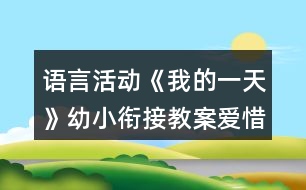 语言活动《我的一天》幼小衔接教案爱惜